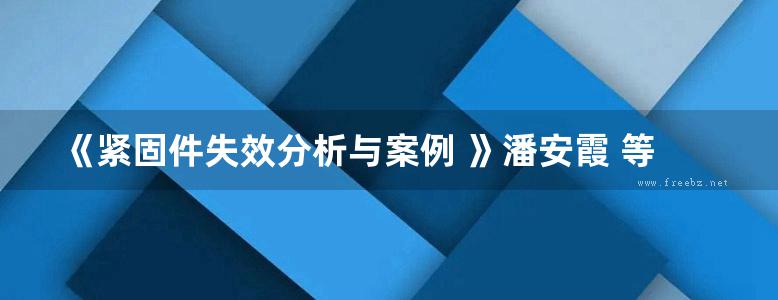 《紧固件失效分析与案例 》潘安霞 等

www.freebz.net